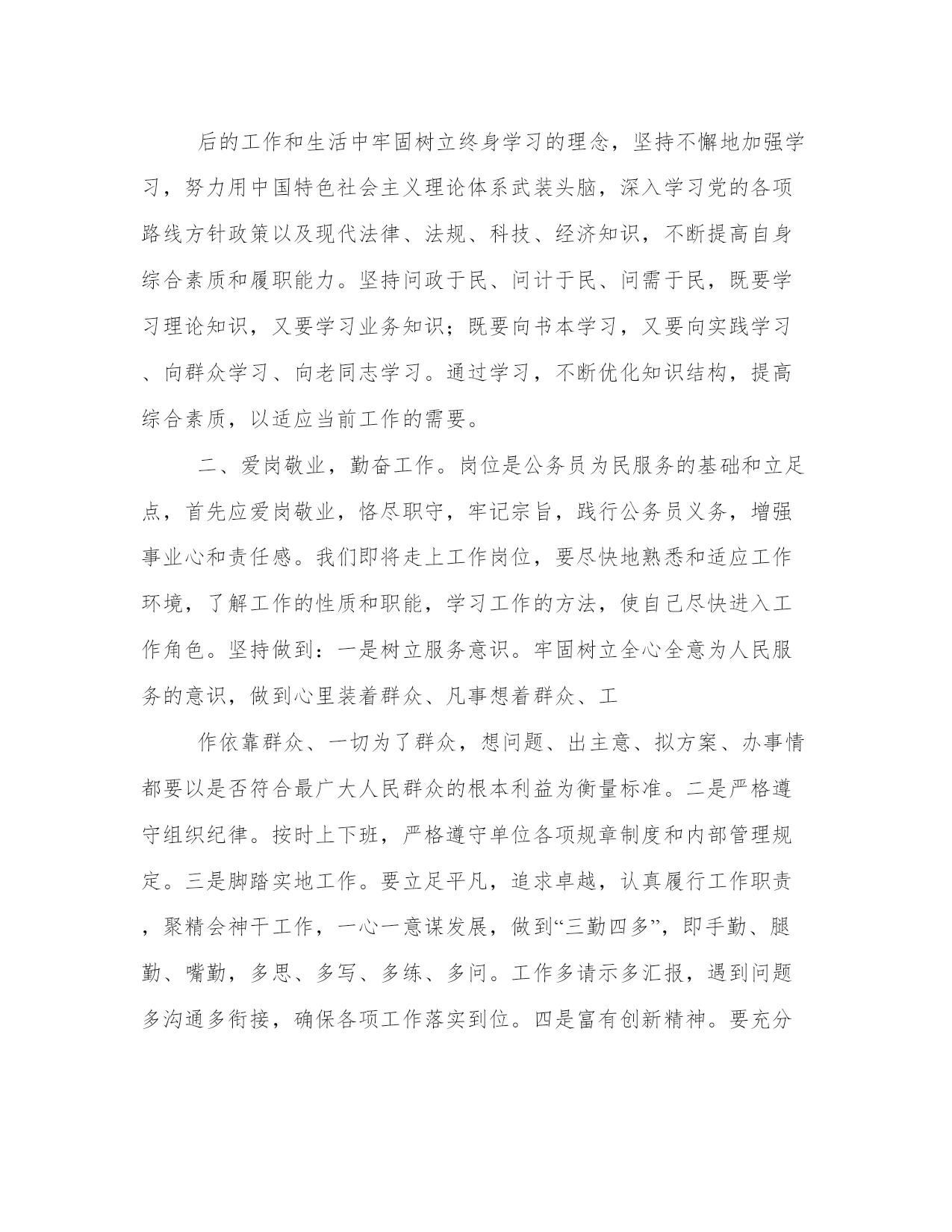 后的工作和生活中牢固树立终身学习的理念，坚持不懈地加强学习，努力用中国特色社会主义理论体系武装头脑，深入学习党的各项路线方针政策以及现代法律、法规、科技、经济知识，不断提高自身综合素质和履职能力。坚持问政于民、问计于民、问需于民，既要学习理论知识，又要学习业务知识；既要向书本学习，又要向实践学习、向群众学习、向老同志学习。通过学习，不断优化知识结构，提高综合素质，以适应当前工作的需要。

二、爱岗敬业，勤奋工作。岗位是公务员为民服务的基础和立足点，首先应爱岗敬业，恪尽职守，牢记宗旨，践行公务员义务，增强事业心和责任感。我们即将走上工作岗位，要尽快地熟悉和适应工作环境，了解工作的性质和职能，学习工作的方法，使自己尽快进入工作角色。坚持做到：一是树立服务意识。牢固树立全心全意为人民服务的意识，做到心里装着群众、凡事想着群众、工

作依靠群众、一切为了群众，想问题、出主意、拟方案、办事情都要以是否符合最广大人民群众的根本利益为衡量标准。二是严格遵守组织纪律。按时上下班，严格遵守单位各项规章制度和内部管理规定。三是脚踏实地工作。要立足平凡，追求卓越，认真履行工作职责，聚精会神干工作，一心一意谋发展，做到“三勤四多”，即手勤、腿勤、嘴勤，多思、多写、多练、多问。工作多请示多汇报，遇到问题多沟通多衔接，确保各项工作落实到位。四是富有创新精神。要充分